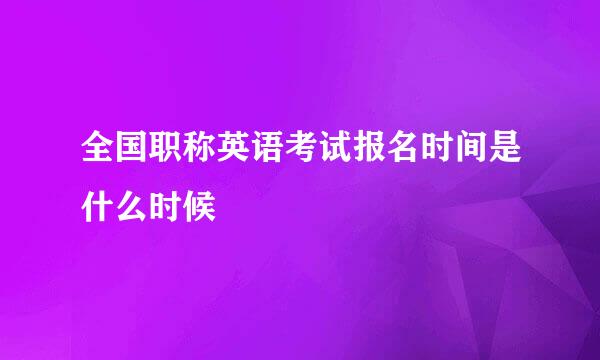 全国职称英语考试报名时间是什么时候